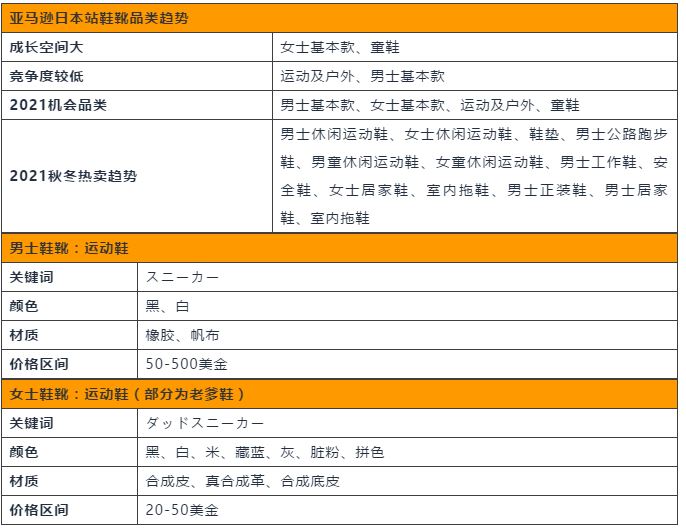 | 亚马逊日本站鞋靴品类趋势 | |
|---|---|
| 成长空间大 | 女士基本款、童鞋 |
| 竞争度较低 | 运动及户外、男士基本款 |
| 2021机会品类 | 男士基本款、女士基本款、运动及户外、童鞋 |
| 2021秋冬热卖趋势 | 男士休闲运动鞋、女士休闲运动鞋、鞋垫、男士公路跑步鞋、男童休闲运动鞋、女童休闲运动鞋、男士工作鞋、安全鞋、女士居家鞋、室内拖鞋、男士正装鞋、男士居家鞋、室内拖鞋 |

| 男士鞋靴：运动鞋 | |
|---|---|
| 关键词 | スニーカー |
| 颜色 | 黑、白 |
| 材质 | 橡胶、帆布 |
| 价格区间 | 50-500美金 |

| 女士鞋靴：运动鞋（部分为老爹鞋） | |
|---|---|
| 关键词 | ダッドスニーカー |
| 颜色 | 黑、白、米、藏蓝、灰、脏粉、拼色 |
| 材质 | 合成皮、真合成革、合成底皮 |
| 价格区间 | 20-50美金 |